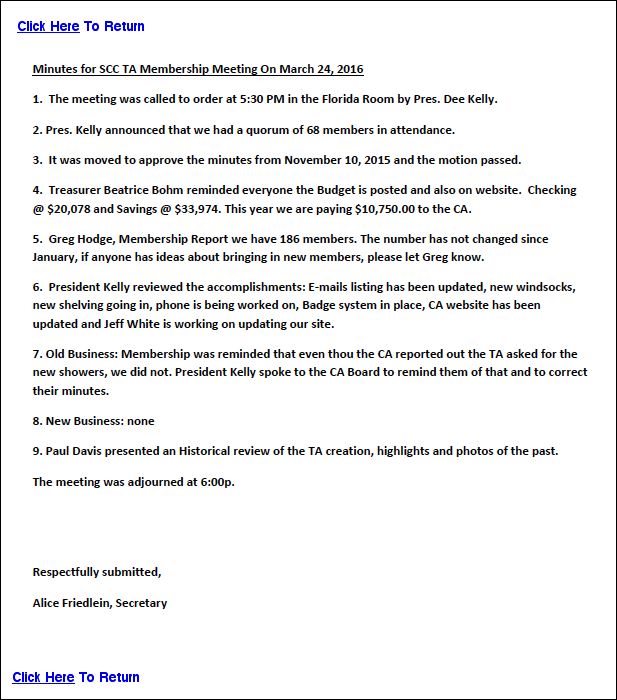 Click Here To Return

Minutes for SCC TA Membership Meeting On March 24, 2016

1. The meeting was called to order at 5:30 PM in the Florida Room by Pres. Dee Kelly.

2. Pres. Kelly announced that we had a quorum of 68 members in attendance.

3. It was moved to approve the minutes from November 10, 2015 and the motion passed.

4. Treasurer Beatrice Bohm reminded everyone the Budget is posted and also on website. Checking @ \$20,078 and Savings @ \$33,974. This year we are paying \$10,750.00 to the CA.

5. Greg Hodge, Membership Report we have 186 members. The number has not changed since January, if anyone has ideas about bringing in new members, please let Greg know.

6. President Kelly reviewed the accomplishments: E-mails listing has been updated, new windsocks, new shelving going in, phone is being worked on, Badge system in place, CA website has been updated and Jeff White is working on updating our site.

7. Old Business: Membership was reminded that even thou the CA reported out the TA asked for the new showers, we did not. President Kelly spoke to the CA Board to remind them of that and to correct their minutes.

8. New Business: none

9. Paul Davis presented an Historical review of the TA creation, highlights and photos of the past.

The meeting was adjourned at 6:00p.

Respectfully submitted,

Alice Friedlein, Secretary

Click Here To Return